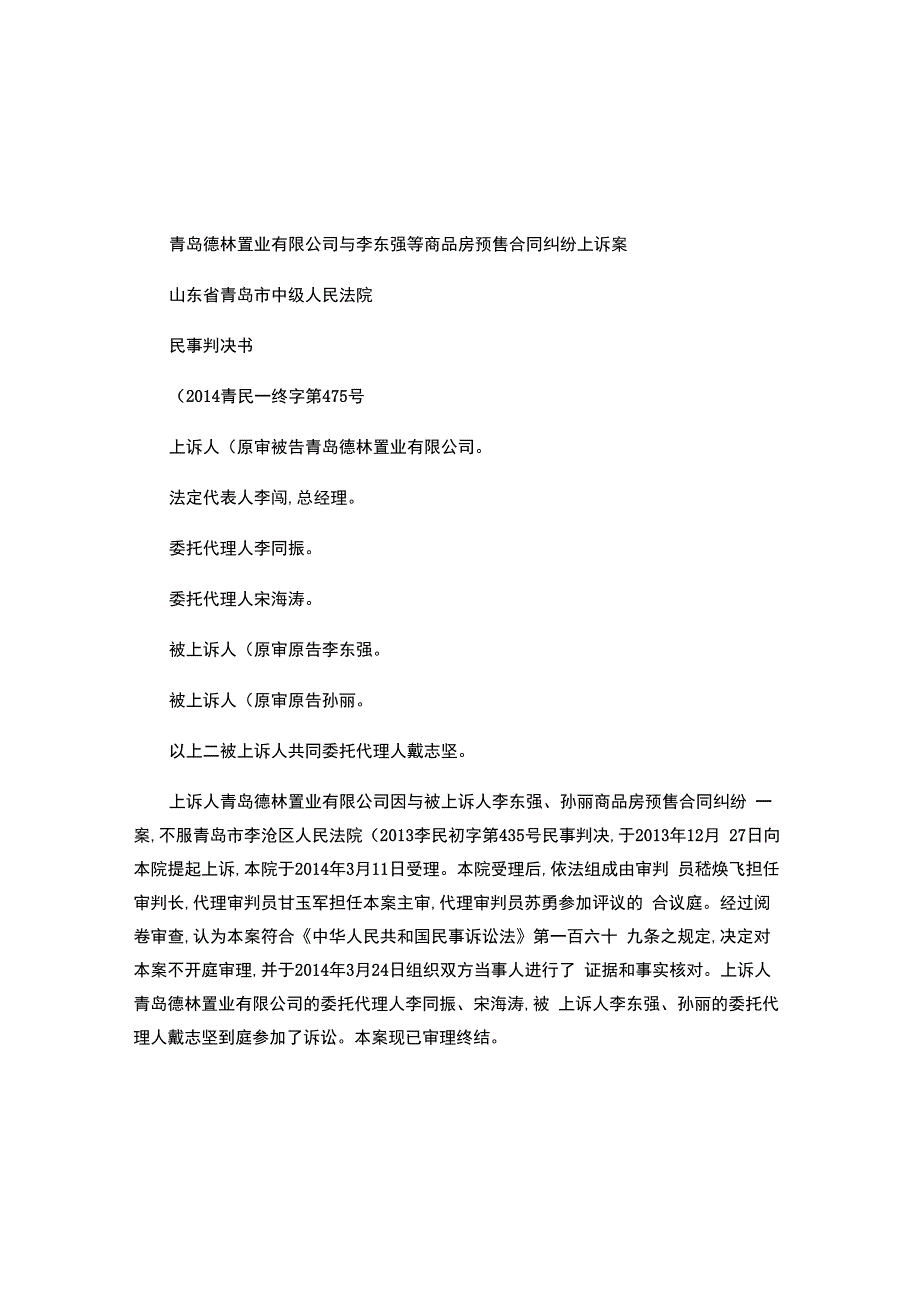 青岛德林置业有限公司与李东强等商品房预售合同纠纷上诉案

山东省青岛市中级人民法院

民事判决书

（2014青民一终字第475号

上诉人（原审被告青岛德林置业有限公司。

法定代表人李闯,总经理。

委托代理人李同振。

委托代理人宋海涛。

被上诉人（原审原告李东强。

被上诉人（原审原告孙丽。

以上二被上诉人共同委托代理人戴志坚。

上诉人青岛德林置业有限公司因与被上诉人李东强、孙丽商品房预售合同纠纷 一案,不服青岛市李沧区人民法院（2013李民初字第435号民事判决,于2013年12月 27日向本院提起上诉,本院于2014年3月11日受理。本院受理后,依法组成由审判 员嵇焕飞担任审判长,代理审判员甘玉军担任本案主审,代理审判员苏勇参加评议的 合议庭。经过阅卷审查,认为本案符合《中华人民共和国民事诉讼法》第一百六十 九条之规定,决定对本案不开庭审理,并于2014年3月24日组织双方当事人进行了 证据和事实核对。上诉人青岛德林置业有限公司的委托代理人李同振、宋海涛,被 上诉人李东强、孙丽的委托代理人戴志坚到庭参加了诉讼。本案现已审理终结。